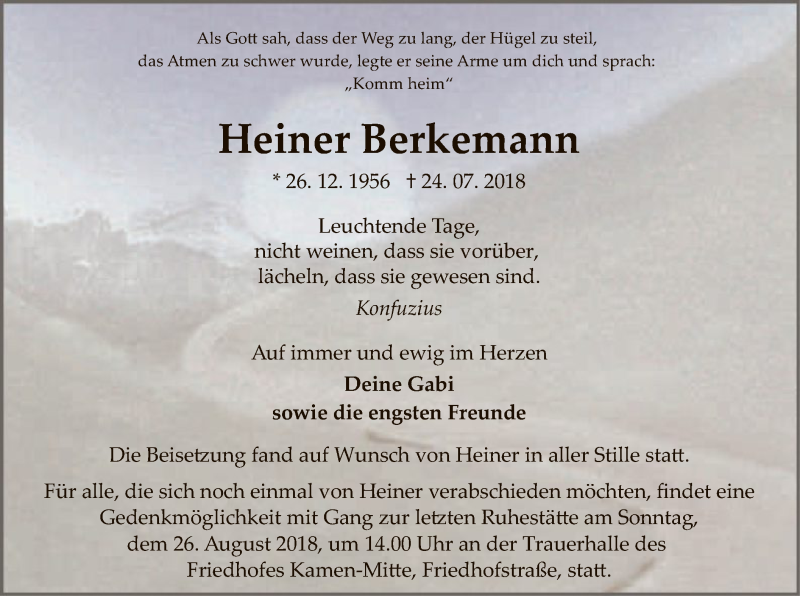 Als Gott sah, dass der Weg zu lang, der Hügel zu steil, das Atmen zu schwer wurde, legte er seine Arme um dich und sprach: „Komm heim“

Heiner Berkemann

* 26. 12. 1956 † 24. 07. 2018

Leuchtende Tage,
nicht weinen, dass sie vorüber,
lächeln, dass sie gewesen sind.

Konfuzius

Auf immer und ewig im Herzen

Deine Gabi
sowie die engsten Freunde

Die Beisetzung fand auf Wunsch von Heiner in aller Stille statt.

Für alle, die sich noch einmal von Heiner verabschieden möchten, findet eine Gedenkmöglichkeit mit Gang zur letzten Ruhestätte am Sonntag, dem 26. August 2018, um 14.00 Uhr an der Trauerhalle des Friedhofes Kamen-Mitte, Friedhofstraße, statt.